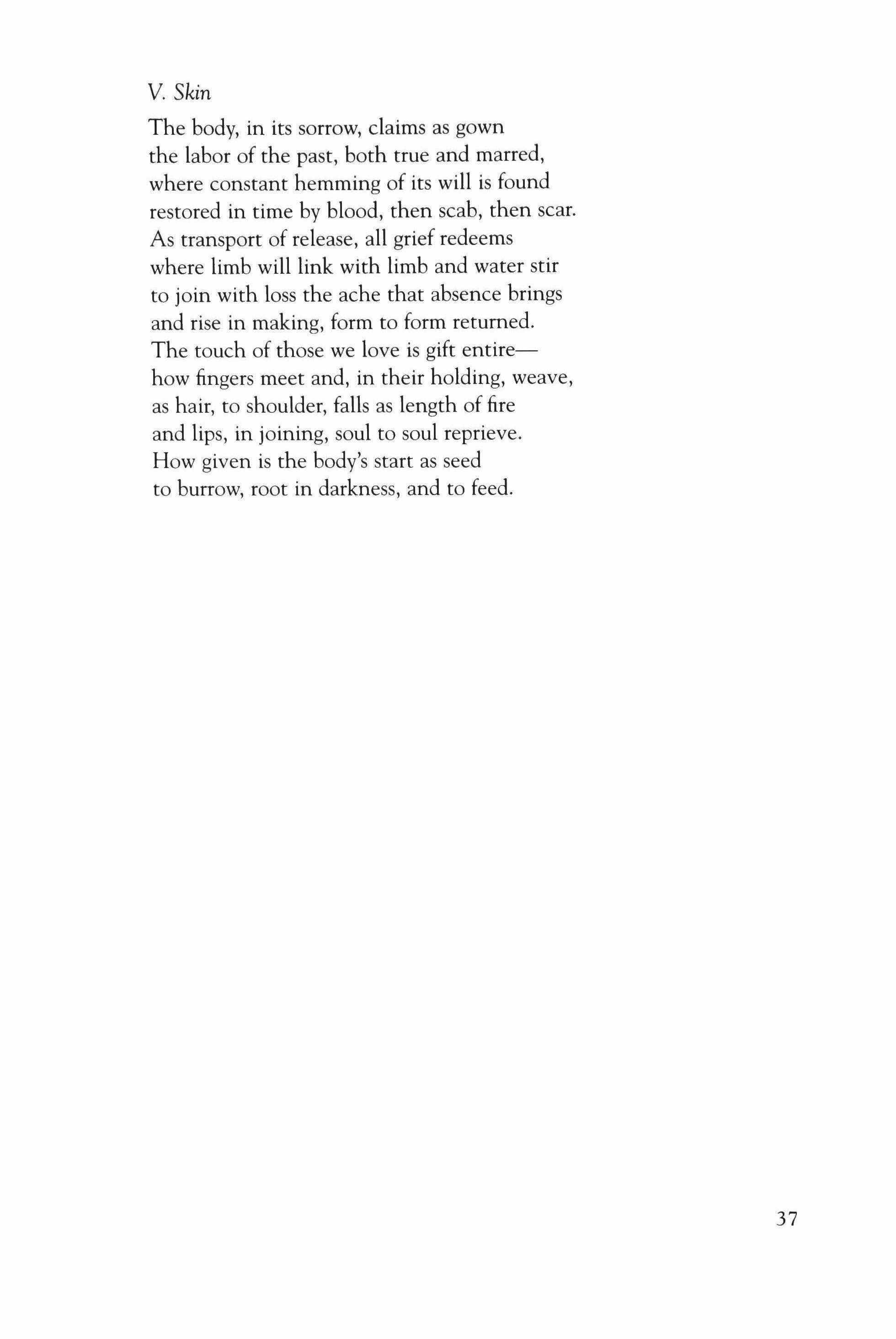 V. Skin

The body, in its sorrow, claims as gown
the labor of the past, both true and marred,
where constant hemming of its will is found
restored in time by blood, then scab, then scar.
As transport of release, all grief redeems
where limb will link with limb and water stir
to join with loss the ache that absence brings
and rise in making, form to form returned.
The touch of those we love is gift entire—
how fingers meet and, in their holding, weave,
as hair, to shoulder, falls as length of fire
and lips, in joining, soul to soul reprieve.
How given is the body's start as seed
to burrow, root in darkness, and to feed.

37